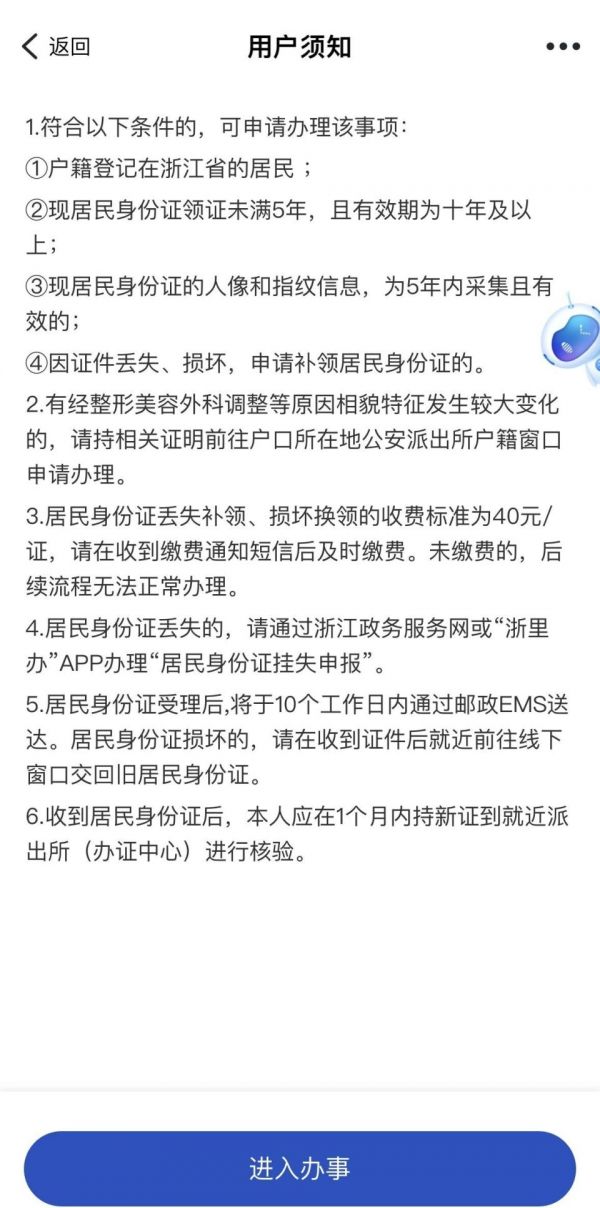 返回
用户须知

1.符合以下条件的，可申请办理该事项：
①户籍登记在浙江省的居民；
②现居民身份证领证未满5年，且有效期为十年及以上；
③现居民身份证的人像和指纹信息，为5年内采集且有效的；
④因证件丢失、损坏，申请补领居民身份证的。
2.有经整形美容外科调整等原因相貌特征发生较大变化的，请持相关证明前往户口所在地公安派出所户籍窗口申请办理。
3.居民身份证丢失补领、损坏换领的收费标准为40元/证，请在收到缴费通知短信后及时缴费。未缴费的，后续流程无法正常办理。
4.居民身份证丢失的，请通过浙江政务服务网或“浙里办”APP办理“居民身份证挂失申报”。
5.居民身份证受理后,将于10个工作日内通过邮政EMS送达。居民身份证损坏的，请在收到证件后就近前往线下窗口交回旧居民身份证。
6.收到居民身份证后，本人应在1个月内持新证到就近派出所（办证中心）进行核验。

进入办事